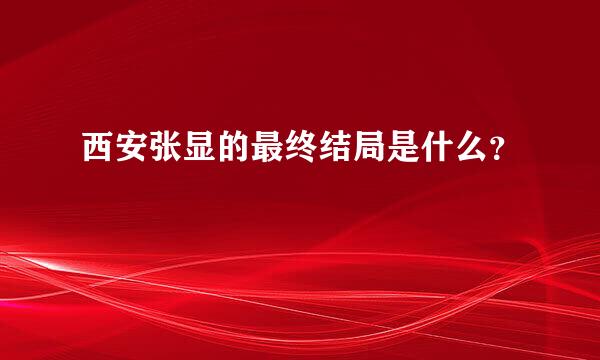 西安张显的最终结局是什么?